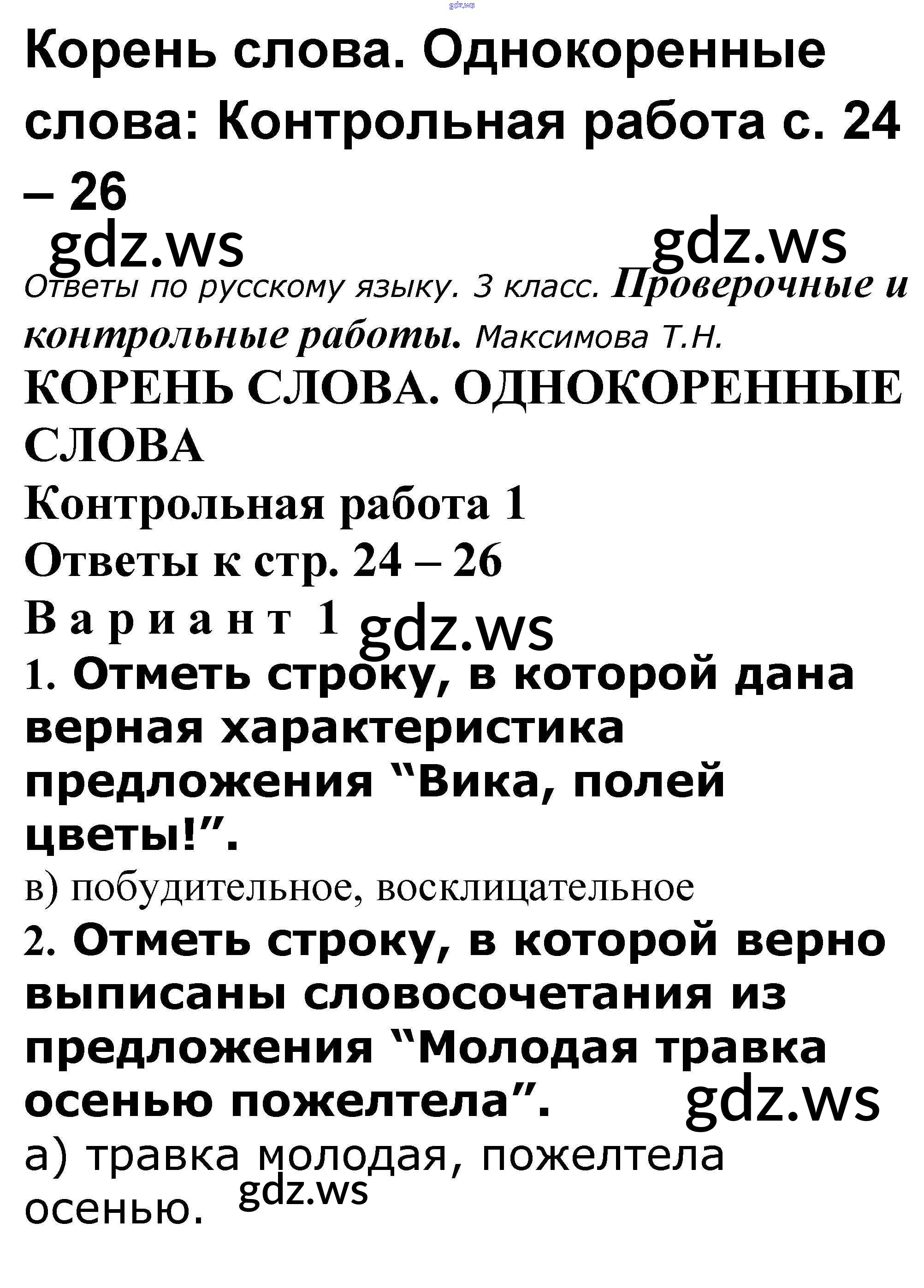 gdz.ws

Корень слова. Однокоренные слова: Контрольная работа с. 24 – 26

gdz.ws gdz.ws

Ответы по русскому языку. 3 класс. Проверочные и контрольные работы. Максимова Т.Н.

КОРЕНЬ СЛОВА. ОДНОКОРЕННЫЕ СЛОВА

Контрольная работа 1

Ответы к стр. 24 – 26

Вариант 1 gdz.ws

1. Отметь строку, в которой дана верная характеристика предложения “Вика, полей цветы!”.

в) побудительное, восклицательное

2. Отметь строку, в которой верно выписаны словосочетания из предложения “Молодая травка осенью пожелтела”. gdz.ws

а) травка молодая, пожелтела осенью. gdz.ws